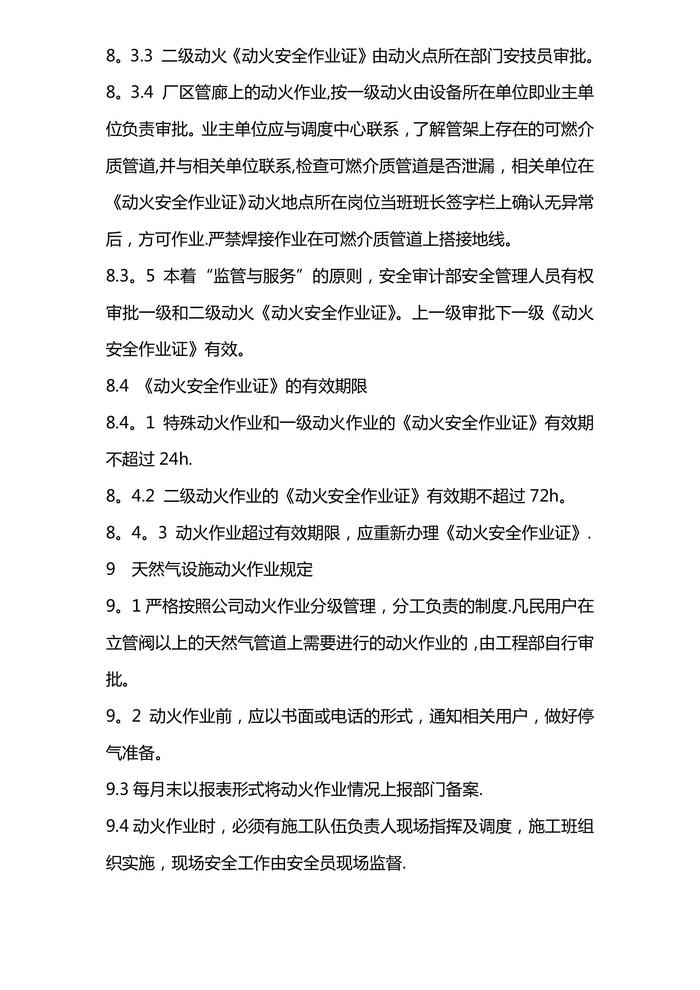 8。3.3 二级动火《动火安全作业证》由动火点所在部门安技员审批。

8。3.4 厂区管廊上的动火作业,按一级动火由设备所在单位即业主单位负责审批。业主单位应与调度中心联系，了解管架上存在的可燃介质管道,并与相关单位联系,检查可燃介质管道是否泄漏，相关单位在《动火安全作业证》动火地点所在岗位当班班长签字栏上确认无异常后，方可作业.严禁焊接作业在可燃介质管道上搭接地线。

8.3。5 本着“监管与服务”的原则，安全审计部安全管理人员有权审批一级和二级动火《动火安全作业证》。上一级审批下一级《动火安全作业证》有效。

8.4 《动火安全作业证》的有效期限

8.4。1 特殊动火作业和一级动火作业的《动火安全作业证》有效期不超过 24h.

8。4.2 二级动火作业的《动火安全作业证》有效期不超过 72h。

8。4。3 动火作业超过有效期限，应重新办理《动火安全作业证》.

9 天然气设施动火作业规定

9。1 严格按照公司动火作业分级管理，分工负责的制度.凡民用户在立管阀以上的天然气管道上需要进行的动火作业的，由工程部自行审批。

9。2 动火作业前，应以书面或电话的形式，通知相关用户，做好停气准备。

9.3 每月末以报表形式将动火作业情况上报部门备案.

9.4 动火作业时，必须有施工队伍负责人现场指挥及调度，施工班组织实施，现场安全工作由安全员现场监督.